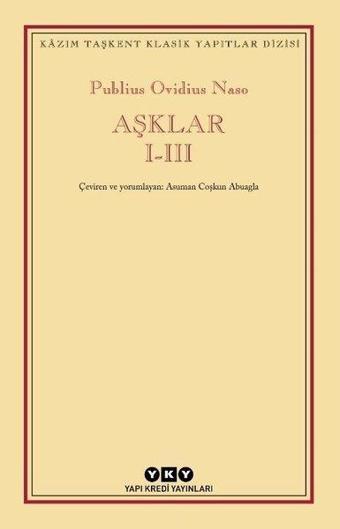 KÂZIM TAŞKENT KLASİK YAPITLAR DİZİSİ

Publius Ovidius Naso

AŞKLAR
I-III

Çeviren ve yorumlayan: Asuman Coşkun Abuagla

YKY
YAPI KREDİ YAYINLARI